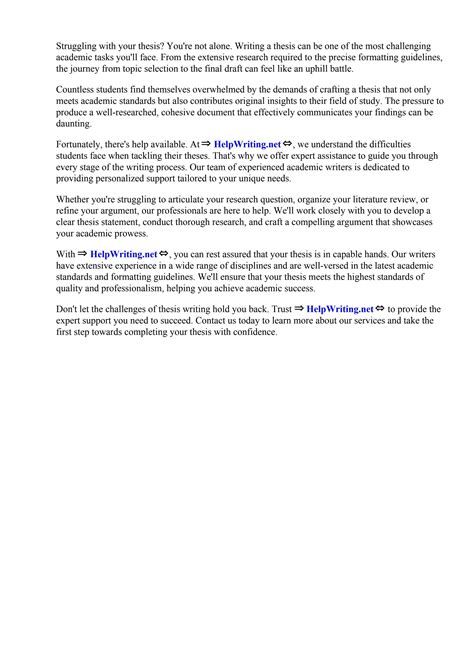 Struggling with your thesis? You're not alone. Writing a thesis can be one of the most challenging academic tasks you'll face. From the extensive research required to the precise formatting guidelines, the journey from topic selection to the final draft can feel like an uphill battle.

Countless students find themselves overwhelmed by the demands of crafting a thesis that not only meets academic standards but also contributes original insights to their field of study. The pressure to produce a well-researched, cohesive document that effectively communicates your findings can be daunting.

Fortunately, there's help available. At ⇒ HelpWriting.net ⇔, we understand the difficulties students face when tackling their theses. That's why we offer expert assistance to guide you through every stage of the writing process. Our team of experienced academic writers is dedicated to providing personalized support tailored to your unique needs.

Whether you're struggling to articulate your research question, organize your literature review, or refine your argument, our professionals are here to help. We'll work closely with you to develop a clear thesis statement, conduct thorough research, and craft a compelling argument that showcases your academic prowess.

With ⇒ HelpWriting.net ⇔, you can rest assured that your thesis is in capable hands. Our writers have extensive experience in a wide range of disciplines and are well-versed in the latest academic standards and formatting guidelines. We'll ensure that your thesis meets the highest standards of quality and professionalism, helping you achieve academic success.

Don't let the challenges of thesis writing hold you back. Trust ⇒ HelpWriting.net ⇔ to provide the expert support you need to succeed. Contact us today to learn more about our services and take the first step towards completing your thesis with confidence.